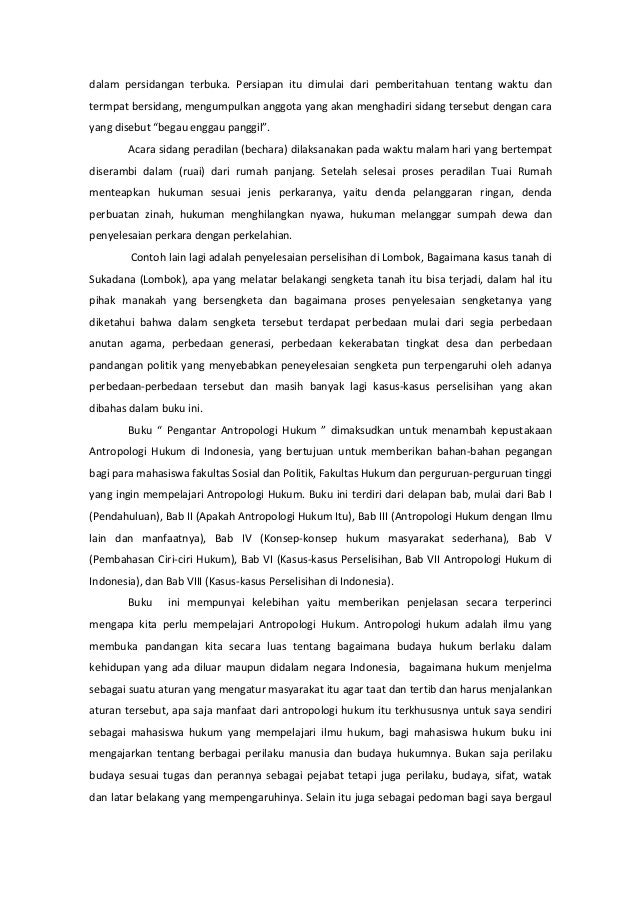 dalam persidangan terbuka. Persiapan itu dimulai dari pemberitahuan tentang waktu dan termpat bersidang, mengumpulkan anggota yang akan menghadiri sidang tersebut dengan cara yang disebut "begau enggau panggil".

Acara sidang peradilan (bechara) dilaksanakan pada waktu malam hari yang bertempat diserambi dalam (ruai) dari rumah panjang. Setelah selesai proses peradilan Tuai Rumah menteapkan hukuman sesuai jenis perkaranya, yaitu denda pelanggaran ringan, denda perbuatan zinah, hukuman menghilangkan nyawa, hukuman melanggar sumpah dewa dan penyelesaian perkara dengan perkelahian.

Contoh lain lagi adalah penyelesaian perselisihan di Lombok, Bagaimana kasus tanah di Sukadana (Lombok), apa yang melatar belakangi sengketa tanah itu bisa terjadi, dalam hal itu pihak manakah yang bersengketa dan bagaimana proses penyelesaian sengketanya yang diketahui bahwa dalam sengketa tersebut terdapat perbedaan mulai dari segia perbedaan anutan agama, perbedaan generasi, perbedaan kekerabatan tingkat desa dan perbedaan pandangan politik yang menyebabkan peneyelesaian sengketa pun terpengaruhi oleh adanya perbedaan-perbedaan tersebut dan masih banyak lagi kasus-kasus perselisihan yang akan dibahas dalam buku ini.

Buku " Pengantar Antropologi Hukum " dimaksudkan untuk menambah kepustakaan Antropologi Hukum di Indonesia, yang bertujuan untuk memberikan bahan-bahan pegangan bagi para mahasiswa fakultas Sosial dan Politik, Fakultas Hukum dan perguruan-perguruan tinggi yang ingin mempelajari Antropologi Hukum. Buku ini terdiri dari delapan bab, mulai dari Bab I (Pendahuluan), Bab II (Apakah Antropologi Hukum Itu), Bab III (Antropologi Hukum dengan Ilmu lain dan manfaatnya), Bab IV (Konsep-konsep hukum masyarakat sederhana), Bab V (Pembahasan Ciri-ciri Hukum), Bab VI (Kasus-kasus Perselisihan, Bab VII Antropologi Hukum di Indonesia), dan Bab VIII (Kasus-kasus Perselisihan di Indonesia).

Buku ini mempunyai kelebihan yaitu memberikan penjelasan secara terperinci mengapa kita perlu mempelajari Antropologi Hukum. Antropologi hukum adalah ilmu yang membuka pandangan kita secara luas tentang bagaimana budaya hukum berlaku dalam kehidupan yang ada diluar maupun didalam negara Indonesia, bagaimana hukum menjelma sebagai suatu aturan yang mengatur masyarakat itu agar taat dan tertib dan harus menjalankan aturan tersebut, apa saja manfaat dari antropologi hukum itu terkhususnya untuk saya sendiri sebagai mahasiswa hukum yang mempelajari ilmu hukum, bagi mahasiswa hukum buku ini mengajarkan tentang berbagai perilaku manusia dan budaya hukumnya. Bukan saja perilaku budaya sesuai tugas dan perannya sebagai pejabat tetapi juga perilaku, budaya, sifat, watak dan latar belakang yang mempengaruhinya. Selain itu juga sebagai pedoman bagi saya bergaul